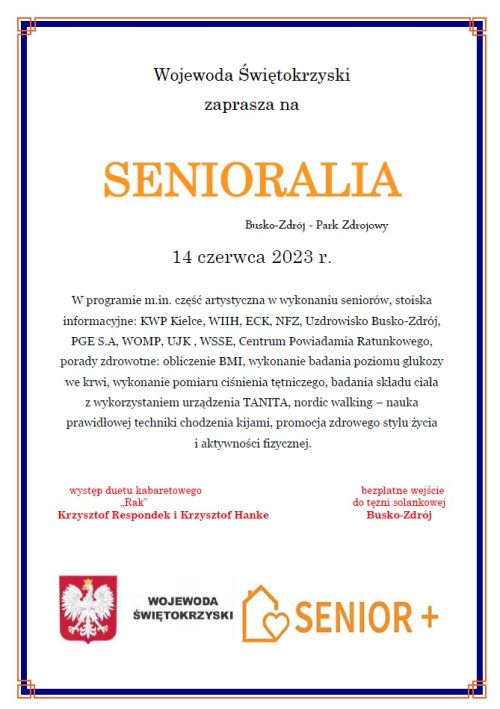 Wojewoda Świętokrzyski
zaprasza na

SENIORALIA

Busko-Zdrój - Park Zdrojowy

14 czerwca 2023 r.

W programie m.in. część artystyczna w wykonaniu seniorów, stoiska informacyjne: KWP Kielce, WIIH, ECK, NFZ, Uzdrowisko Busko-Zdrój, PGE S.A, WOMP, UJK , WSSE, Centrum Powiadamia Ratunkowego, porady zdrowotne: obliczenie BMI, wykonanie badania poziomu glukozy we krwi, wykonanie pomiaru ciśnienia tętniczego, badania składu ciała z wykorzystaniem urządzenia TANITA, nordic walking – nauka prawidłowej techniki chodzenia kijami, promocja zdrowego stylu życia i aktywności fizycznej.

występ duetu kabaretowego
„Rak"
Krzysztof Respondek i Krzysztof Hanke

bezpłatne wejście
do tężni solankowej
Busko-Zdrój

WOJEWODA
ŚWIĘTOKRZYSKI

SENIOR +